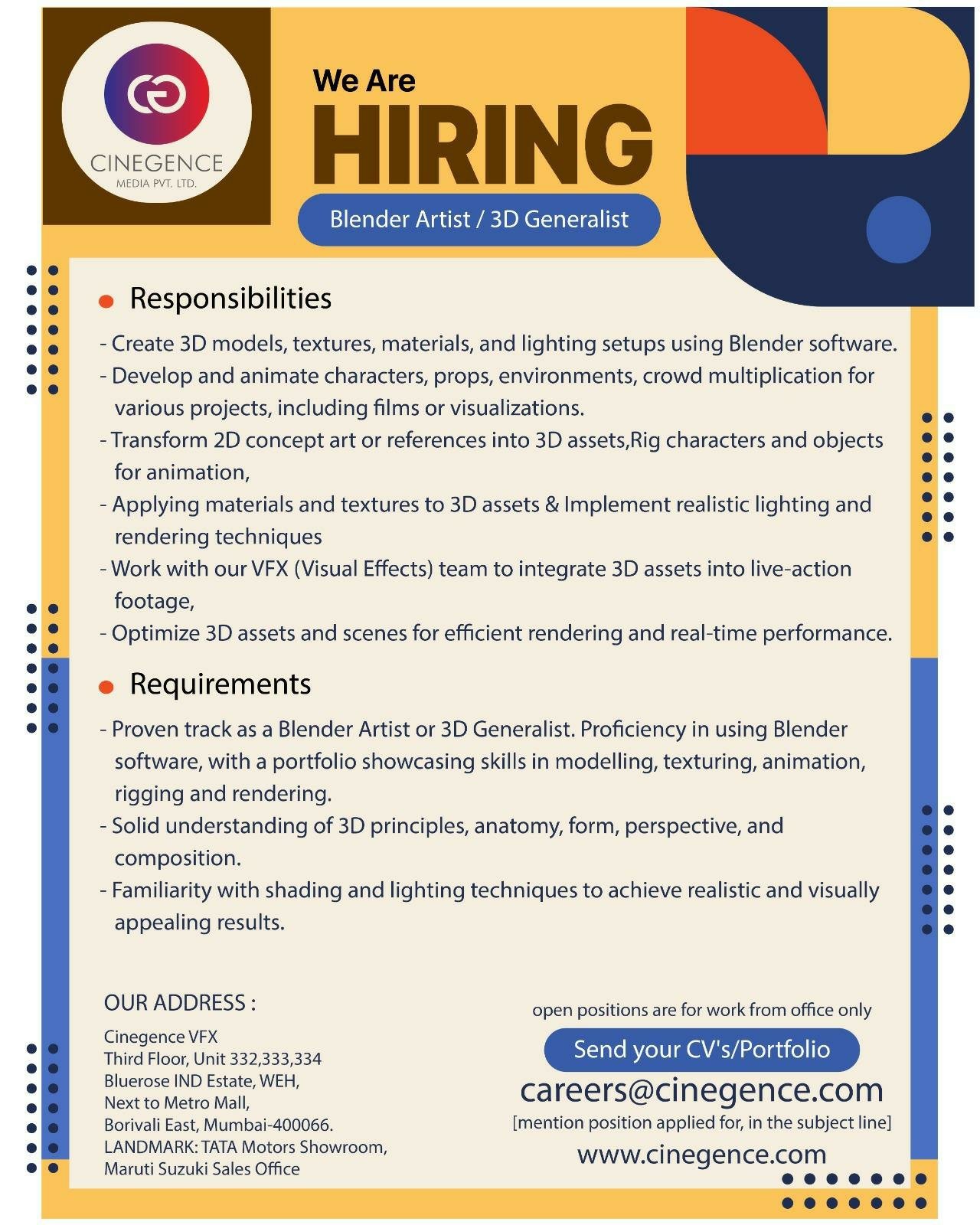 CINEGENCE
MEDIA PVT. LTD.

We Are
HIRING

Blender Artist / 3D Generalist

Responsibilities

- Create 3D models, textures, materials, and lighting setups using Blender software.
- Develop and animate characters, props, environments, crowd multiplication for various projects, including films or visualizations.
- Transform 2D concept art or references into 3D assets,Rig characters and objects for animation,
- Applying materials and textures to 3D assets & Implement realistic lighting and rendering techniques
- Work with our VFX (Visual Effects) team to integrate 3D assets into live-action footage,
- Optimize 3D assets and scenes for efficient rendering and real-time performance.

Requirements

- Proven track as a Blender Artist or 3D Generalist. Proficiency in using Blender software, with a portfolio showcasing skills in modelling, texturing, animation, rigging and rendering.
- Solid understanding of 3D principles, anatomy, form, perspective, and composition.
- Familiarity with shading and lighting techniques to achieve realistic and visually appealing results.

OUR ADDRESS :

Cinegence VFX
Third Floor, Unit 332,333,334
Bluerose IND Estate, WEH,
Next to Metro Mall,
Borivali East, Mumbai-400066.
LANDMARK: TATA Motors Showroom,
Maruti Suzuki Sales Office

open positions are for work from office only

Send your CV's/Portfolio

careers@cinegence.com
[mention position applied for, in the subject line]
www.cinegence.com